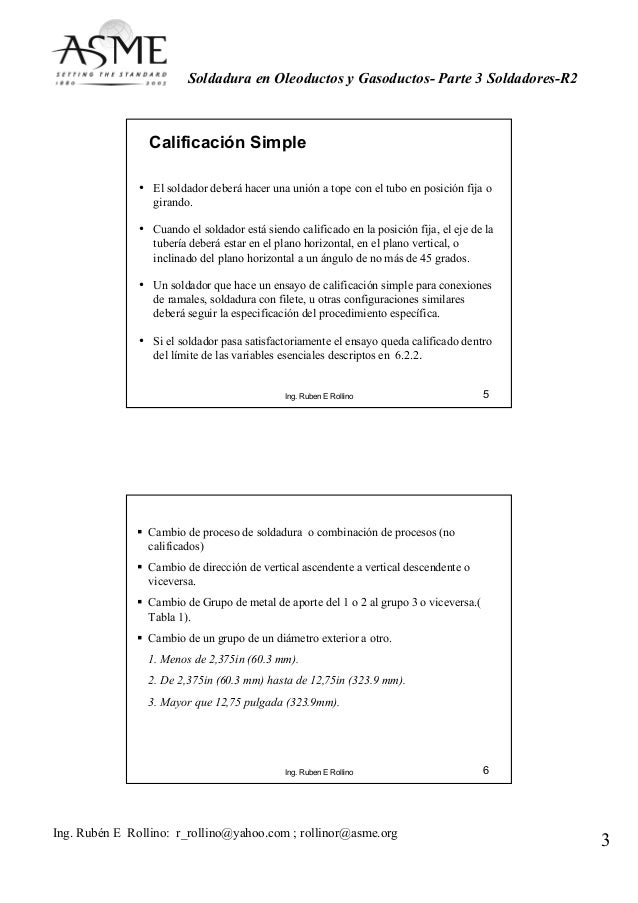 ASME
SETTING THE STANDARD
1880 2005

Soldadura en Oleoductos y Gasoductos- Parte 3 Soldadores-R2

Calificación Simple

• El soldador deberá hacer una unión a tope con el tubo en posición fija o girando.

• Cuando el soldador está siendo calificado en la posición fija, el eje de la tubería deberá estar en el plano horizontal, en el plano vertical, o inclinado del plano horizontal a un ángulo de no más de 45 grados.

• Un soldador que hace un ensayo de calificación simple para conexiones de ramales, soldadura con filete, u otras configuraciones similares deberá seguir la especificación del procedimiento específica.

• Si el soldador pasa satisfactoriamente el ensayo queda calificado dentro del límite de las variables esenciales descriptos en 6.2.2.

Ing. Ruben E Rollino

5

▪ Cambio de proceso de soldadura o combinación de procesos (no calificados)

▪ Cambio de dirección de vertical ascendente a vertical descendente o viceversa.

▪ Cambio de Grupo de metal de aporte del 1 o 2 al grupo 3 o viceversa.( Tabla 1).

▪ Cambio de un grupo de un diámetro exterior a otro.

1. Menos de 2,375in (60.3 mm).

2. De 2,375in (60.3 mm) hasta de 12,75in (323.9 mm).

3. Mayor que 12,75 pulgada (323.9mm).

Ing. Ruben E Rollino

6

Ing. Rubén E Rollino: r_rollino@yahoo.com ; rollinor@asme.org

3